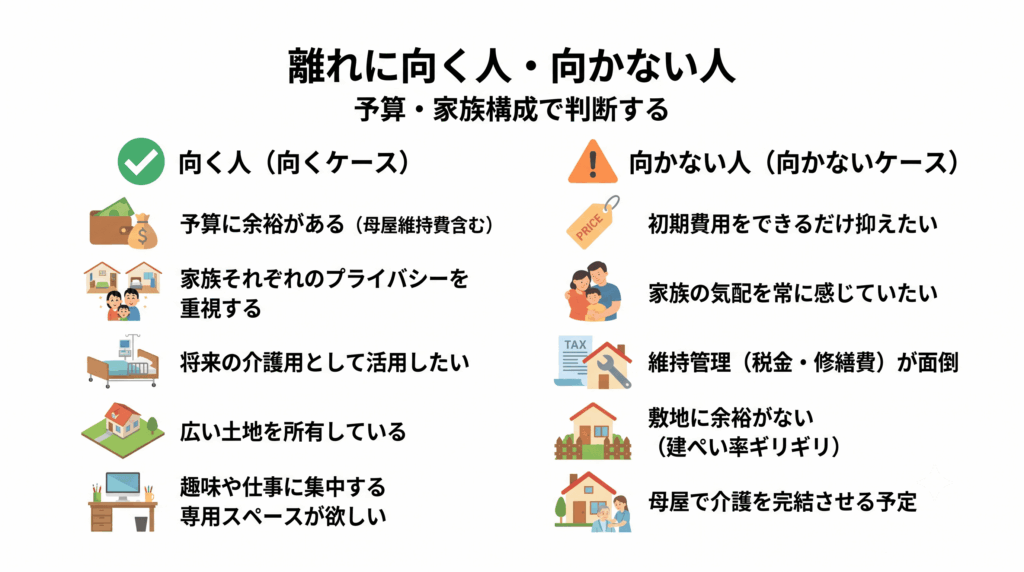 離れに向く人・向かない人
予算・家族構成で判断する

向く人（向くケース）

予算に余裕がある（母屋維持費含む）

家族それぞれのプライバシーを重視する

将来の介護用として活用したい

広い土地を所有している

趣味や仕事に集中する専用スペースが欲しい

向かない人（向かないケース）

PRICE

初期費用をできるだけ抑えたい

家族の気配を常に感じていたい

TAX

維持管理（税金・修繕費）が面倒

敷地に余裕がない（建ぺい率ギリギリ）

母屋で介護を完結させる予定